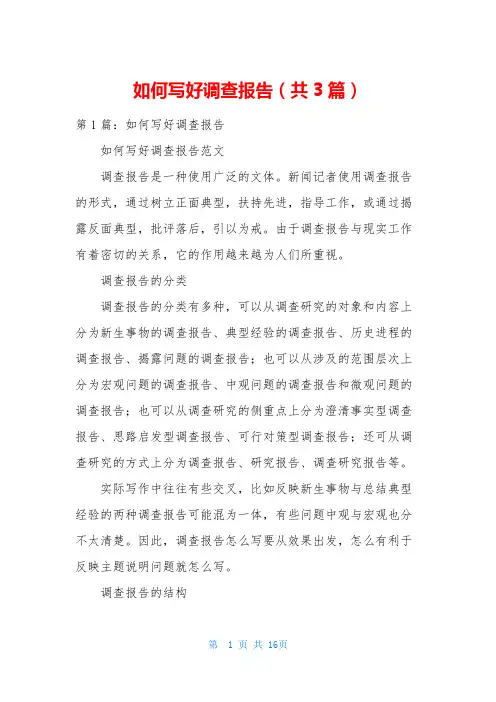 如何写好调查报告（共3篇）

第1篇：如何写好调查报告

如何写好调查报告范文

调查报告是一种使用广泛的文体。新闻记者使用调查报告的形式，通过树立正面典型，扶持先进，指导工作，或通过揭露反面典型，批评落后，引以为戒。由于调查报告与现实工作有着密切的关系，它的作用越来越为人们所重视。

调查报告的分类

调查报告的分类有多种，可以从调查研究的对象和内容上分为新生事物的调查报告、典型经验的调查报告、历史进程的调查报告、揭露问题的调查报告；也可以从涉及的范围层次上分为宏观问题的调查报告、中观问题的调查报告和微观问题的调查报告；也可以从调查研究的侧重点上分为澄清事实型调查报告、思路启发型调查报告、可行对策型调查报告；还可从调查研究的方式上分为调查报告、研究报告、调查研究报告等。

实际写作中往往有些交叉，比如反映新生事物与总结典型经验的两种调查报告可能混为一体，有些问题中观与宏观也分不太清楚。因此，调查报告怎么写要从效果出发，怎么有利于反映主题说明问题就怎么写。

调查报告的结构

第 1 页 共 16页